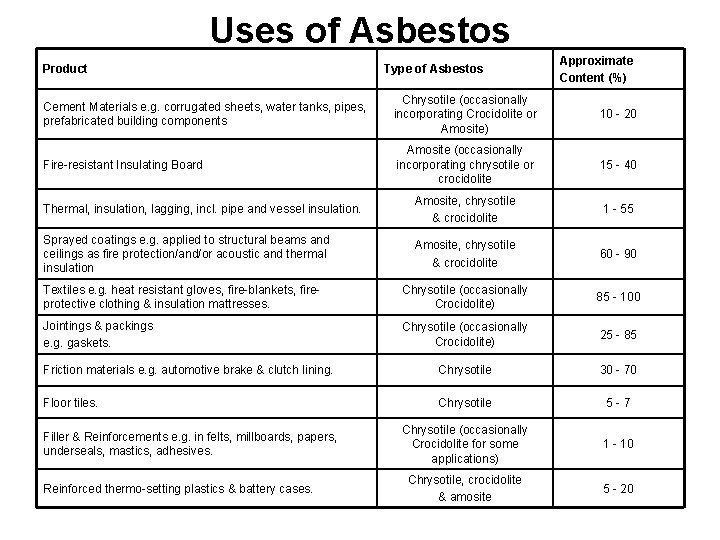 Uses of Asbestos

| Product | Type of Asbestos | Approximate Content (%) |
|---|---|---|
| Cement Materials e.g. corrugated sheets, water tanks, pipes, prefabricated building components | Chrysotile (occasionally incorporating Crocidolite or Amosite) | 10 - 20 |
| Fire-resistant Insulating Board | Amosite (occasionally incorporating chrysotile or crocidolite | 15 - 40 |
| Thermal, insulation, lagging, incl. pipe and vessel insulation. | Amosite, chrysotile & crocidolite | 1 - 55 |
| Sprayed coatings e.g. applied to structural beams and ceilings as fire protection/and/or acoustic and thermal insulation | Amosite, chrysotile & crocidolite | 60 - 90 |
| Textiles e.g. heat resistant gloves, fire-blankets, fire-protective clothing & insulation mattresses. | Chrysotile (occasionally Crocidolite) | 85 - 100 |
| Jointings & packings e.g. gaskets. | Chrysotile (occasionally Crocidolite) | 25 - 85 |
| Friction materials e.g. automotive brake & clutch lining. | Chrysotile | 30 - 70 |
| Floor tiles. | Chrysotile | 5 - 7 |
| Filler & Reinforcements e.g. in felts, millboards, papers, underseals, mastics, adhesives. | Chrysotile (occasionally Crocidolite for some applications) | 1 - 10 |
| Reinforced thermo-setting plastics & battery cases. | Chrysotile, crocidolite & amosite | 5 - 20 |